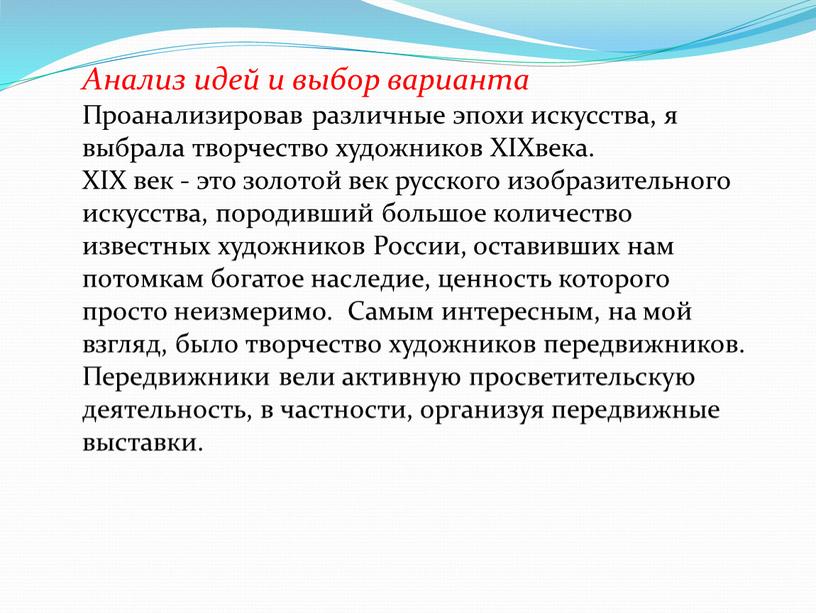 Анализ идей и выбор варианта
Проанализировав различные эпохи искусства, я выбрала творчество художников XIXвека.
XIX век - это золотой век русского изобразительного искусства, породивший большое количество известных художников России, оставивших нам потомкам богатое наследие, ценность которого просто неизмеримо.  Самым интересным, на мой взгляд, было творчество художников передвижников. Передвижники вели активную просветительскую деятельность, в частности, организуя передвижные выставки.